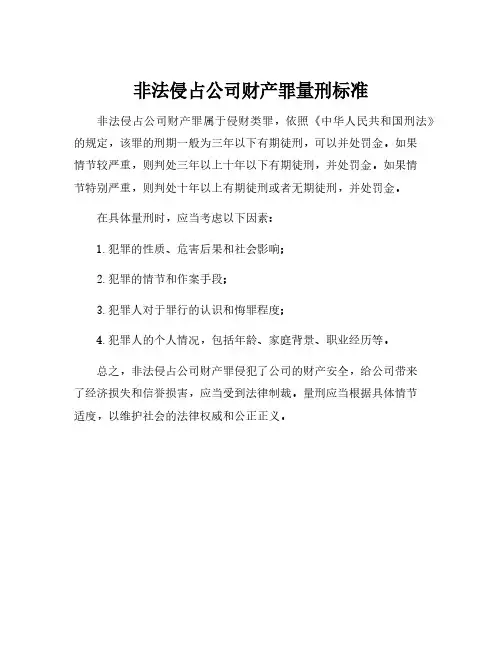 非法侵占公司财产罪量刑标准

非法侵占公司财产罪属于侵财类罪，依照《中华人民共和国刑法》的规定，该罪的刑期一般为三年以下有期徒刑，可以并处罚金。如果情节较严重，则判处三年以上十年以下有期徒刑，并处罚金。如果情节特别严重，则判处十年以上有期徒刑或者无期徒刑，并处罚金。

在具体量刑时，应当考虑以下因素：

1. 犯罪的性质、危害后果和社会影响；

2. 犯罪的情节和作案手段；

3. 犯罪人对于罪行的认识和悔罪程度；

4. 犯罪人的个人情况，包括年龄、家庭背景、职业经历等。

总之，非法侵占公司财产罪侵犯了公司的财产安全，给公司带来了经济损失和信誉损害，应当受到法律制裁。量刑应当根据具体情节适度，以维护社会的法律权威和公正正义。